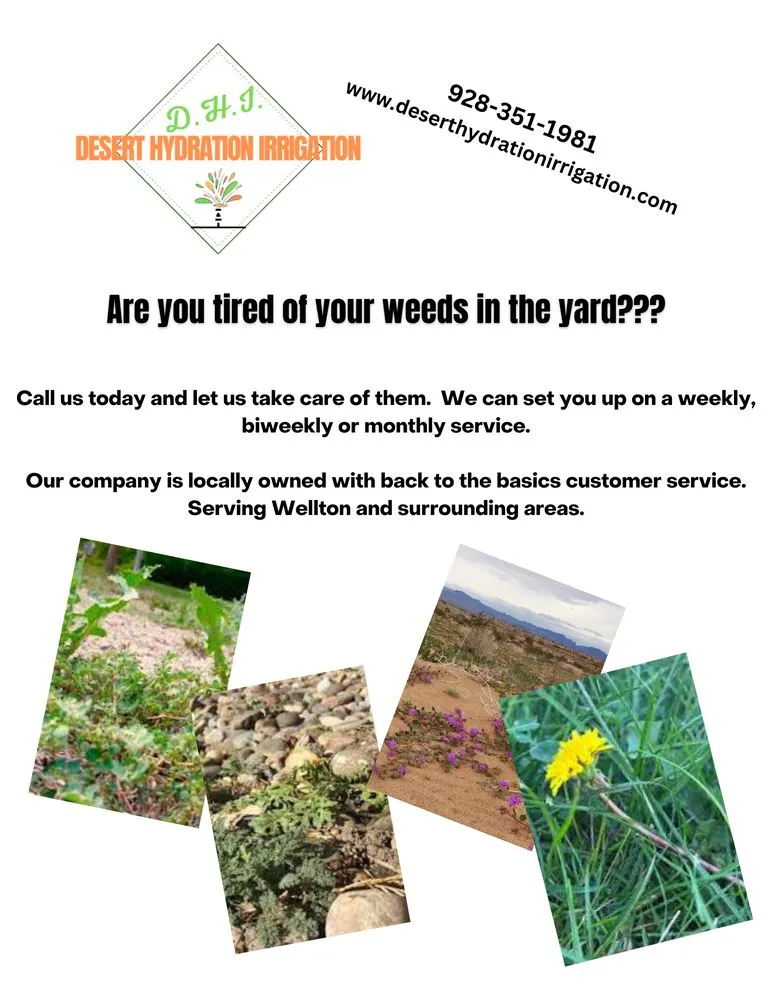 D.H.I.
DESERT HYDRATION IRRIGATION

928-351-1981
www.deserthydrationirrigation.com

Are you tired of your weeds in the yard???

Call us today and let us take care of them. We can set you up on a weekly, biweekly or monthly service.

Our company is locally owned with back to the basics customer service. Serving Wellton and surrounding areas.